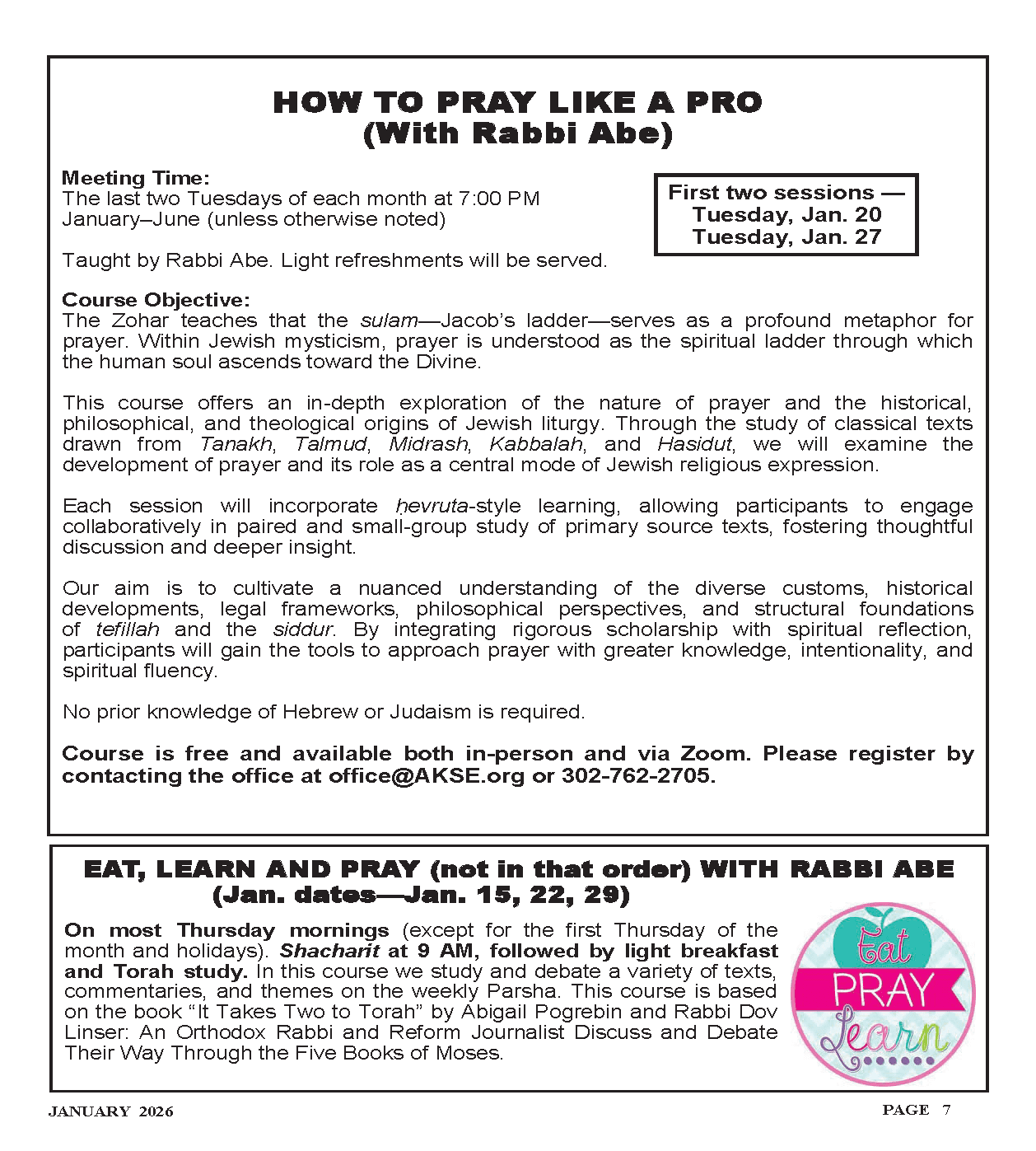 HOW TO PRAY LIKE A PRO
(With Rabbi Abe)

Meeting Time:
The last two Tuesdays of each month at 7:00 PM
January–June (unless otherwise noted)

First two sessions —
Tuesday, Jan. 20
Tuesday, Jan. 27

Taught by Rabbi Abe. Light refreshments will be served.

Course Objective:
The Zohar teaches that the sulam—Jacob's ladder—serves as a profound metaphor for prayer. Within Jewish mysticism, prayer is understood as the spiritual ladder through which the human soul ascends toward the Divine.

This course offers an in-depth exploration of the nature of prayer and the historical, philosophical, and theological origins of Jewish liturgy. Through the study of classical texts drawn from Tanakh, Talmud, Midrash, Kabbalah, and Hasidut, we will examine the development of prayer and its role as a central mode of Jewish religious expression.

Each session will incorporate ḥevruta-style learning, allowing participants to engage collaboratively in paired and small-group study of primary source texts, fostering thoughtful discussion and deeper insight.

Our aim is to cultivate a nuanced understanding of the diverse customs, historical developments, legal frameworks, philosophical perspectives, and structural foundations of tefillah and the siddur. By integrating rigorous scholarship with spiritual reflection, participants will gain the tools to approach prayer with greater knowledge, intentionality, and spiritual fluency.

No prior knowledge of Hebrew or Judaism is required.

Course is free and available both in-person and via Zoom. Please register by contacting the office at office@AKSE.org or 302-762-2705.

EAT, LEARN AND PRAY (not in that order) WITH RABBI ABE
(Jan. dates—Jan. 15, 22, 29)

On most Thursday mornings (except for the first Thursday of the month and holidays). Shacharit at 9 AM, followed by light breakfast and Torah study. In this course we study and debate a variety of texts, commentaries, and themes on the weekly Parsha. This course is based on the book "It Takes Two to Torah" by Abigail Pogrebin and Rabbi Dov Linser: An Orthodox Rabbi and Reform Journalist Discuss and Debate Their Way Through the Five Books of Moses.

Eat
PRAY
Learn

JANUARY 2026

PAGE 7